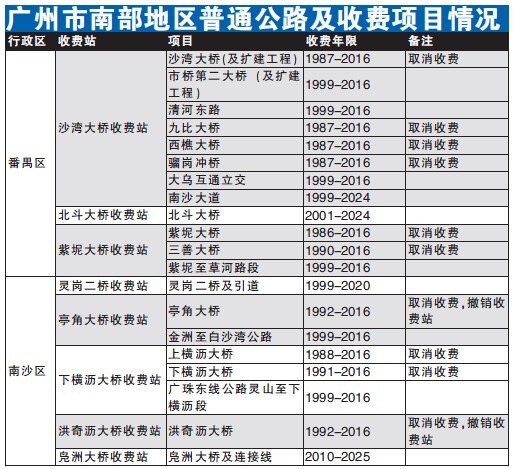 广州市南部地区普通公路及收费项目情况

| 行政区 | 收费站 | 项目 | 收费年限 | 备注 |
|---|---|---|---|---|
| 番禺区 | 沙湾大桥收费站 | 沙湾大桥(及扩建工程) | 1987–2016 | 取消收费 |
| | | 市桥第二大桥（及扩建工程) | 1999–2016 | |
| | | 清河东路 | 1999–2016 | |
| | | 九比大桥 | 1987–2016 | 取消收费 |
| | | 西樵大桥 | 1987–2016 | 取消收费 |
| | | 骝岗冲桥 | 1987–2016 | 取消收费 |
| | | 大乌互通立交 | 1999–2016 | |
| | | 南沙大道 | 1999–2024 | |
| | 北斗大桥收费站 | 北斗大桥 | 2001–2024 | |
| | 紫坭大桥收费站 | 紫坭大桥 | 1986–2016 | 取消收费 |
| | | 三善大桥 | 1990–2016 | 取消收费 |
| | | 紫坭至草河路段 | 1999–2016 | |
| 南沙区 | 灵岗二桥收费站 | 灵岗二桥及引道 | 1999–2020 | |
| | 亭角大桥收费站 | 亭角大桥 | 1992–2016 | 取消收费,撤销收费站 |
| | | 金洲至白沙湾公路 | 1999–2016 | |
| | 下横沥大桥收费站 | 上横沥大桥 | 1988–2016 | 取消收费 |
| | | 下横沥大桥 | 1991–2016 | 取消收费 |
| | | 广珠东线公路灵山至下横沥段 | 1999–2016 | |
| | 洪奇沥大桥收费站 | 洪奇沥大桥 | 1992–2016 | 取消收费,撤销收费站 |
| | 凫洲大桥收费站 | 凫洲大桥及连接线 | 2010–2025 | |